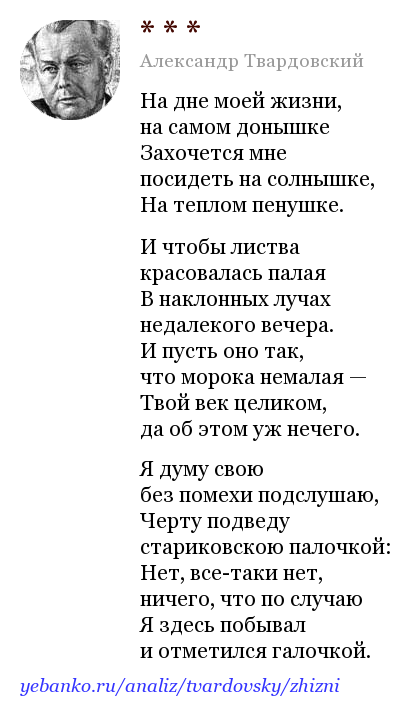 * * *

Александр Твардовский

На дне моей жизни,
на самом донышке
Захочется мне
посидеть на солнышке,
На теплом пенушке.

И чтобы листва
красовалась палая
В наклонных лучах
недалекого вечера.
И пусть оно так,
что морока немалая —
Твой век целиком,
да об этом уж нечего.

Я думу свою
без помехи подслушаю,
Черту подведу
стариковскою палочкой:
Нет, все-таки нет,
ничего, что по случаю
Я здесь побывал
и отметился галочкой.

yebanko.ru/analiz/tvardovsky/zhizni